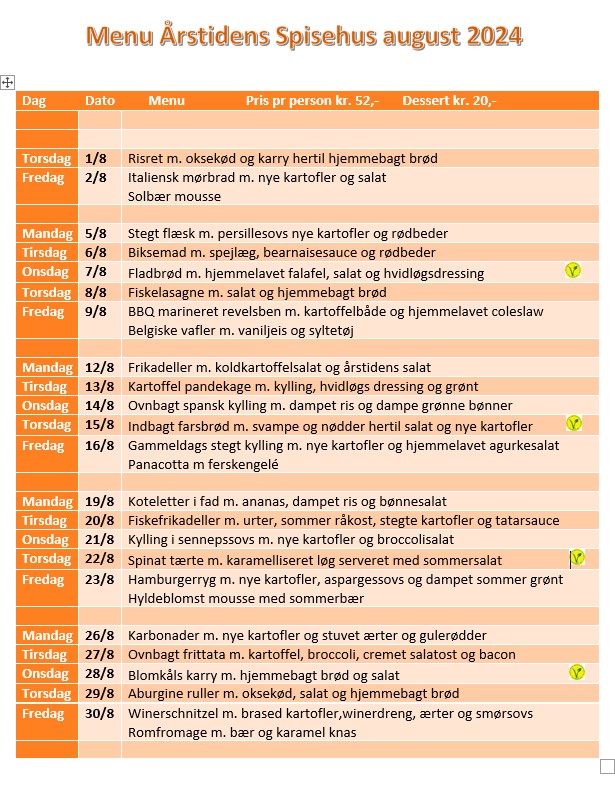 Menu Årstidens Spisehus august 2024

| Dag | Dato | Menu Pris pr person kr. 52,- Dessert kr. 20,- |
|---|---|---|
| | | |
| | | |
| Torsdag | 1/8 | Risret m. oksekød og karry hertil hjemmebagt brød |
| Fredag | 2/8 | Italiensk mørbrad m. nye kartofler og salat Solbær mousse |
| | | |
| Mandag | 5/8 | Stegt flæsk m. persillesovs nye kartofler og rødbeder |
| Tirsdag | 6/8 | Biksemad m. spejlæg, bearnaisesauce og rødbeder |
| Onsdag | 7/8 | Fladbrød m. hjemmelavet falafel, salat og hvidløgsdressing |
| Torsdag | 8/8 | Fiskelasagne m. salat og hjemmebagt brød |
| Fredag | 9/8 | BBQ marineret revelsben m. kartoffelbåde og hjemmelavet coleslaw Belgiske vafler m. vaniljeis og syltetøj |
| | | |
| Mandag | 12/8 | Frikadeller m. koldkartoffelsalat og årstidens salat |
| Tirsdag | 13/8 | Kartoffel pandekage m. kylling, hvidløgs dressing og grønt |
| Onsdag | 14/8 | Ovnbagt spansk kylling m. dampet ris og dampe grønne bønner |
| Torsdag | 15/8 | Indbagt farsbrød m. svampe og nødder hertil salat og nye kartofler |
| Fredag | 16/8 | Gammeldags stegt kylling m. nye kartofler og hjemmelavet agurkesalat Panacotta m ferskengelé |
| | | |
| Mandag | 19/8 | Koteletter i fad m. ananas, dampet ris og bønnesalat |
| Tirsdag | 20/8 | Fiskefrikadeller m. urter, sommer råkost, stegte kartofler og tatarsauce |
| Onsdag | 21/8 | Kylling i sennepssovs m. nye kartofler og broccolisalat |
| Torsdag | 22/8 | Spinat tærte m. karamelliseret løg serveret med sommersalat |
| Fredag | 23/8 | Hamburgerryg m. nye kartofler, aspargessovs og dampet sommer grønt Hyldeblomst mousse med sommerbær |
| | | |
| Mandag | 26/8 | Karbonader m. nye kartofler og stuvet ærter og gulerødder |
| Tirsdag | 27/8 | Ovnbagt frittata m. kartoffel, broccoli, cremet salatost og bacon |
| Onsdag | 28/8 | Blomkåls karry m. hjemmebagt brød og salat |
| Torsdag | 29/8 | Aburgine ruller m. oksekød, salat og hjemmebagt brød |
| Fredag | 30/8 | Winerschnitzel m. brased kartofler,winerdreng, ærter og smørsovs Romfromage m. bær og karamel knas |
| | | |